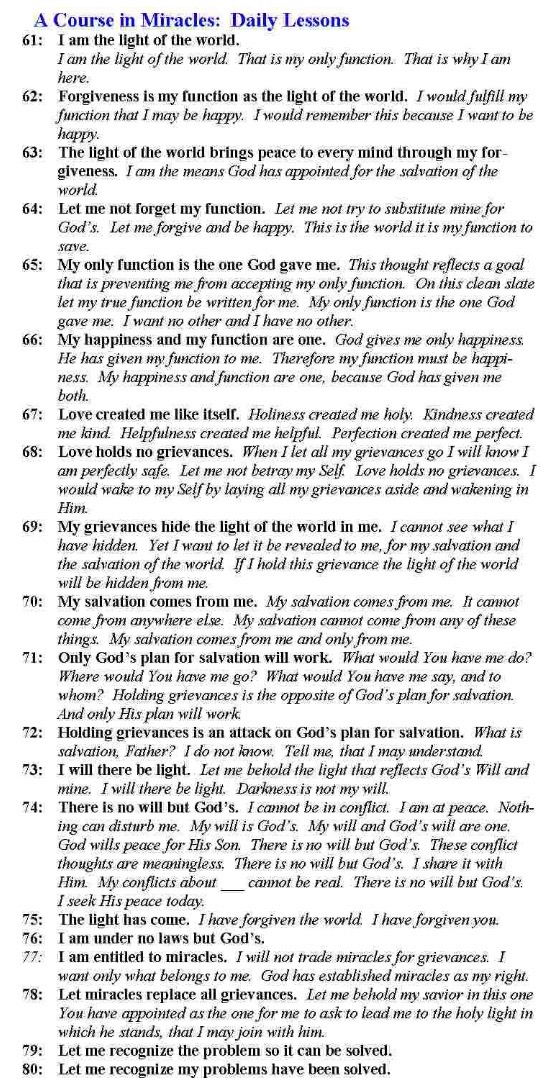 A Course in Miracles: Daily Lessons

61: I am the light of the world. I am the light of the world. That is my only function. That is why I am here.

62: Forgiveness is my function as the light of the world. I would fulfill my function that I may be happy. I would remember this because I want to be happy.

63: The light of the world brings peace to every mind through my forgiveness. I am the means God has appointed for the salvation of the world.

64: Let me not forget my function. Let me not try to substitute mine for God's. Let me forgive and be happy. This is the world it is my function to save.

65: My only function is the one God gave me. This thought reflects a goal that is preventing me from accepting my only function. On this clean slate let my true function be written for me. My only function is the one God gave me. I want no other and I have no other.

66: My happiness and my function are one. God gives me only happiness. He has given my function to me. Therefore my function must be happiness. My happiness and function are one, because God has given me both.

67: Love created me like itself. Holiness created me holy. Kindness created me kind. Helpfulness created me helpful. Perfection created me perfect.

68: Love holds no grievances. When I let all my grievances go I will know I am perfectly safe. Let me not betray my Self. Love holds no grievances. I would wake to my Self by laying all my grievances aside and wakening in Him.

69: My grievances hide the light of the world in me. I cannot see what I have hidden. Yet I want to let it be revealed to me, for my salvation and the salvation of the world. If I hold this grievance the light of the world will be hidden from me.

70: My salvation comes from me. My salvation comes from me. It cannot come from anywhere else. My salvation cannot come from any of these things. My salvation comes from me and only from me.

71: Only God's plan for salvation will work. What would You have me do? Where would You have me go? What would You have me say, and to whom? Holding grievances is the opposite of God's plan for salvation. And only His plan will work.

72: Holding grievances is an attack on God's plan for salvation. What is salvation, Father? I do not know. Tell me, that I may understand.

73: I will there be light. Let me behold the light that reflects God's Will and mine. I will there be light. Darkness is not my will.

74: There is no will but God's. I cannot be in conflict. I am at peace. Nothing can disturb me. My will is God's. My will and God's will are one. God wills peace for His Son. There is no will but God's. These conflict thoughts are meaningless. There is no will but God's. I share it with Him. My conflicts about ___ cannot be real. There is no will but God's. I seek His peace today.

75: The light has come. I have forgiven the world. I have forgiven you.

76: I am under no laws but God's.

77: I am entitled to miracles. I will not trade miracles for grievances. I want only what belongs to me. God has established miracles as my right.

78: Let miracles replace all grievances. Let me behold my savior in this one You have appointed as the one for me to ask to lead me to the holy light in which he stands, that I may join with him.

79: Let me recognize the problem so it can be solved.

80: Let me recognize my problems have been solved.